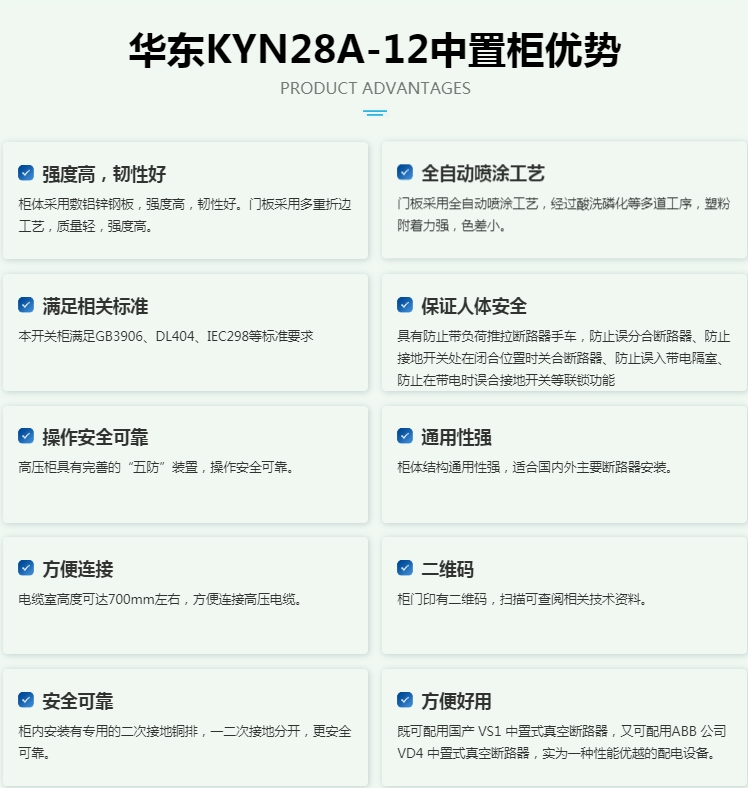 华东KYN28A-12中置柜优势

PRODUCT ADVANTAGES

☑ 强度高，韧性好

柜体采用敷铝锌钢板，强度高，韧性好。门板采用多重折边工艺，质量轻，强度高。

☑ 全自动喷涂工艺

门板采用全自动喷涂工艺，经过酸洗磷化等多道工序，塑粉附着力强，色差小。

☑ 满足相关标准

本开关柜满足GB3906、DL404、IEC298等标准要求

☑ 保证人体安全

具有防止带负荷推拉断路器手车，防止误分合断路器、防止接地开关处在闭合位置时关合断路器、防止误入带电隔室、防止在带电时误合接地开关等联锁功能

☑ 操作安全可靠

高压柜具有完善的“五防”装置，操作安全可靠。

☑ 通用性强

柜体结构通用性强，适合国内外主要断路器安装。

☑ 方便连接

电缆室高度可达700mm左右，方便连接高压电缆。

☑ 二维码

柜门印有二维码，扫描可查阅相关技术资料。

☑ 安全可靠

柜内安装有专用的二次接地铜排，一二次接地分开，更安全可靠。

☑ 方便好用

既可配用国产VS1中置式真空断路器，又可配用ABB公司VD4中置式真空断路器，实为一种性能优越的配电设备。